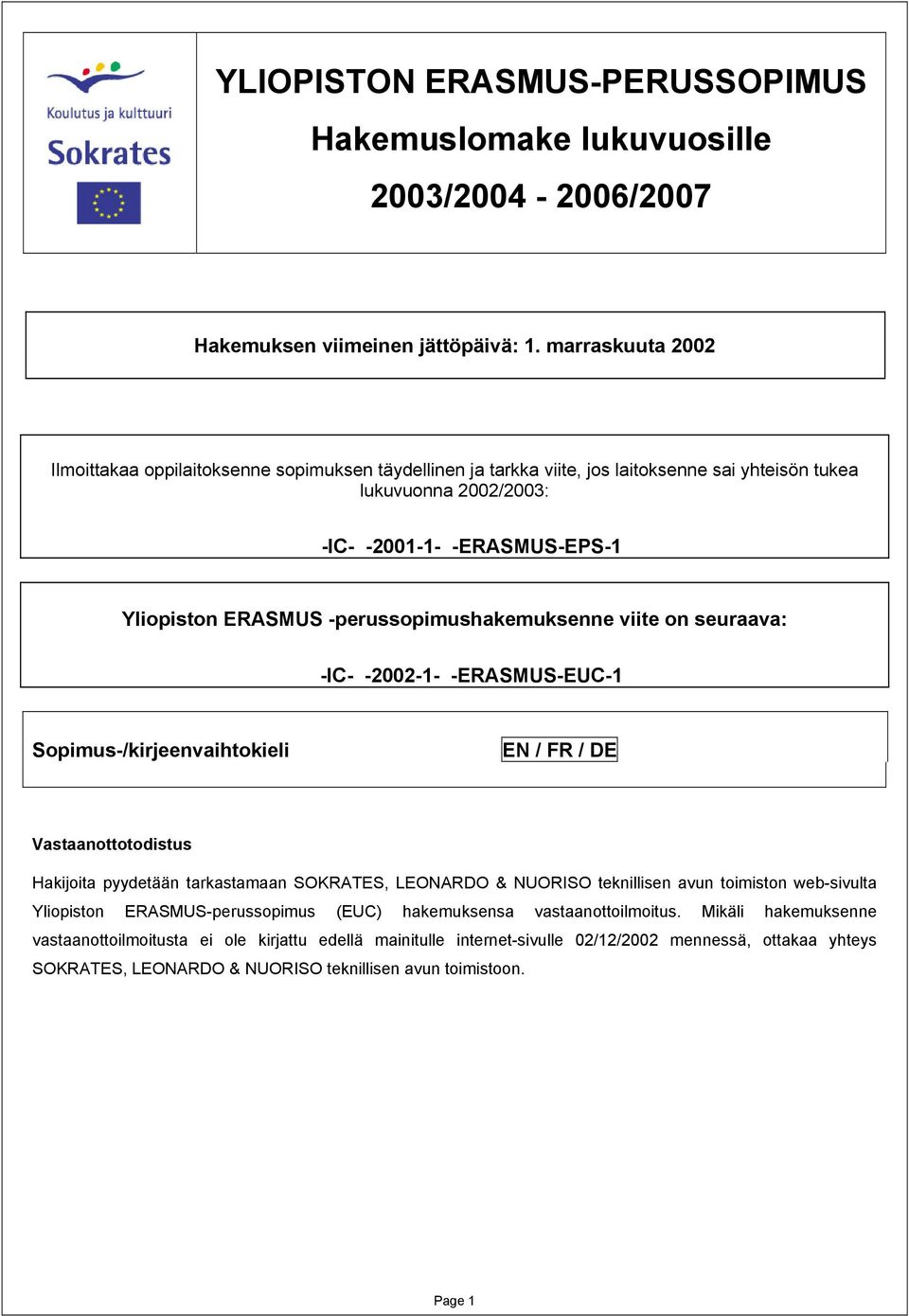 Koulutus ja kulttuuri
Sokrates

YLIOPISTON ERASMUS-PERUSSOPIMUS
Hakemuslomake lukuvuosille
2003/2004 - 2006/2007

Hakemuksen viimeinen jättöpäivä: 1. marraskuuta 2002

Ilmoittakaa oppilaitoksenne sopimuksen täydellinen ja tarkka viite, jos laitoksenne sai yhteisön tukea lukuvuonna 2002/2003:

-IC- -2001-1- -ERASMUS-EPS-1

Yliopiston ERASMUS -perussopimushakemuksenne viite on seuraava:

-IC- -2002-1- -ERASMUS-EUC-1

Sopimus-/kirjeenvaihtokieli EN / FR / DE

Vastaanottotodistus

Hakijoita pyydetään tarkastamaan SOKRATES, LEONARDO & NUORISO teknillisen avun toimiston web-sivulta Yliopiston ERASMUS-perussopimus (EUC) hakemuksensa vastaanottoilmoitus. Mikäli hakemuksenne vastaanottoilmoitusta ei ole kirjattu edellä mainitulle internet-sivulle 02/12/2002 mennessä, ottakaa yhteys SOKRATES, LEONARDO & NUORISO teknillisen avun toimistoon.

Page 1